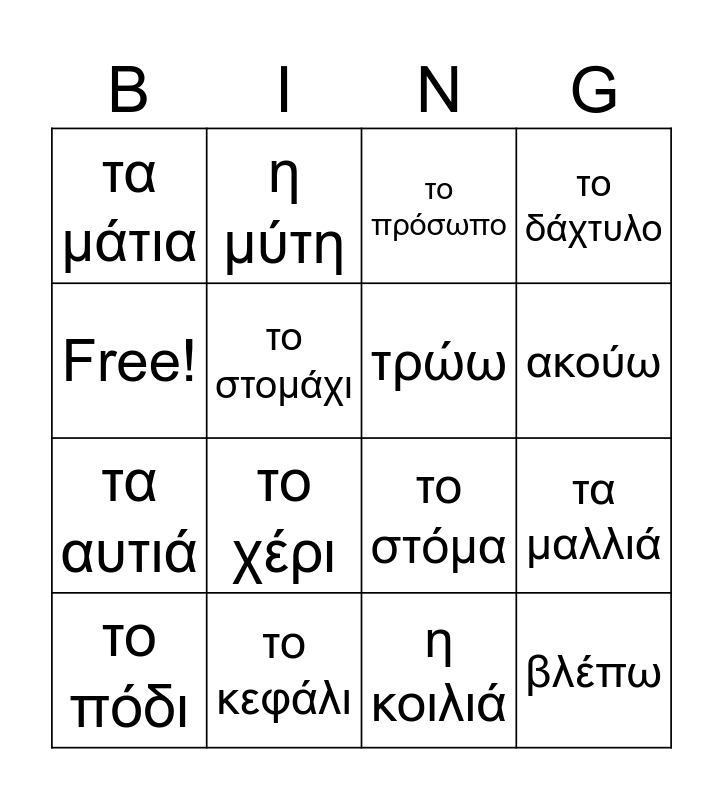 | B | I | N | G |
|---|---|---|---|
| τα μάτια | η μύτη | το πρόσωπο | το δάχτυλο |
| Free! | το στομάχι | τρώω | ακούω |
| τα αυτιά | το χέρι | το στόμα | τα μαλλιά |
| το πόδι | το κεφάλι | η κοιλιά | βλέπω |